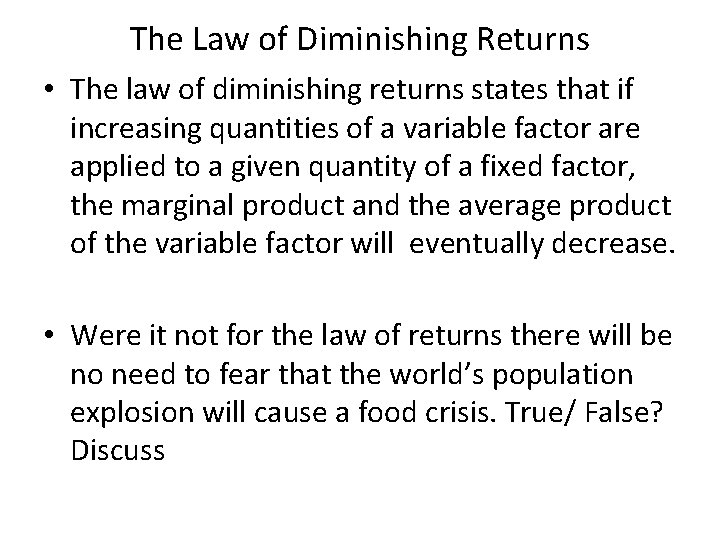 The Law of Diminishing Returns

• The law of diminishing returns states that if increasing quantities of a variable factor are applied to a given quantity of a fixed factor, the marginal product and the average product of the variable factor will eventually decrease.

• Were it not for the law of returns there will be no need to fear that the world's population explosion will cause a food crisis. True/ False? Discuss